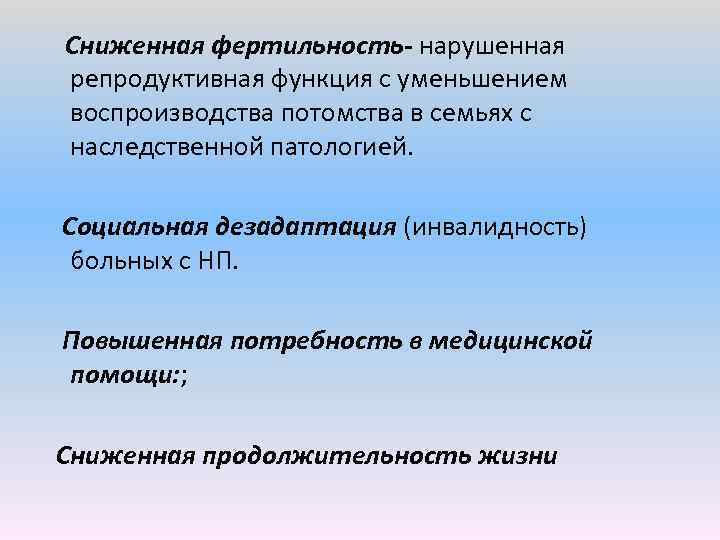 Сниженная фертильность- нарушенная репродуктивная функция с уменьшением воспроизводства потомства в семьях с наследственной патологией.

Социальная дезадаптация (инвалидность) больных с НП.

Повышенная потребность в медицинской помощи:;

Сниженная продолжительность жизни